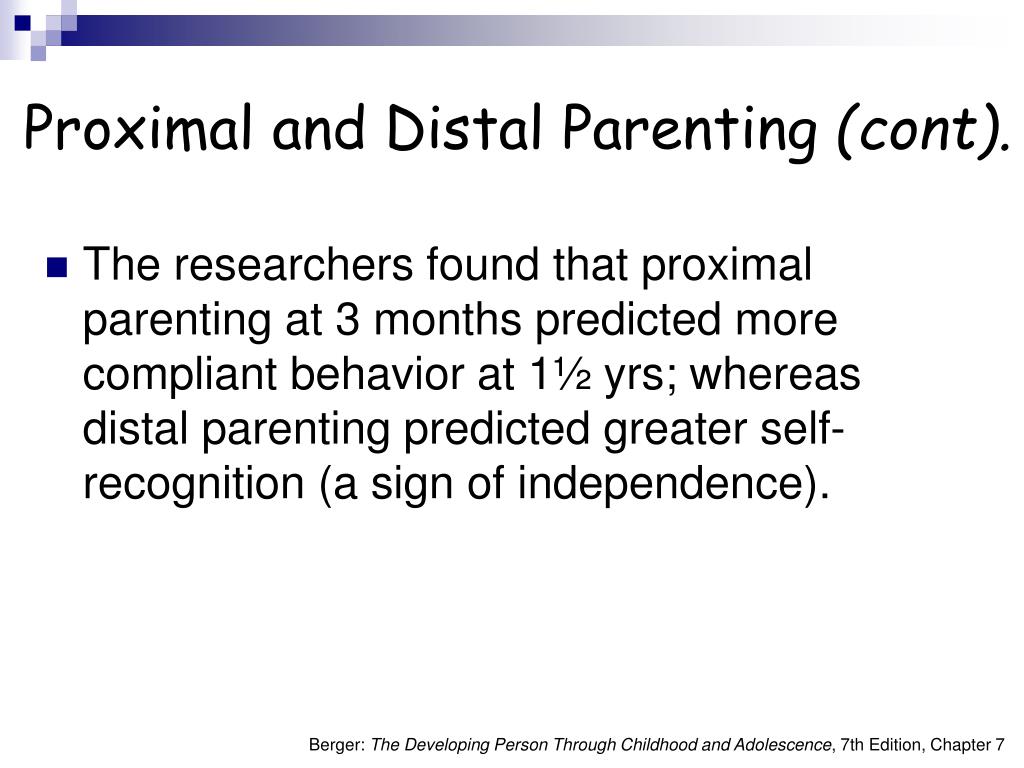 Proximal and Distal Parenting (cont).

The researchers found that proximal parenting at 3 months predicted more compliant behavior at 1½ yrs; whereas distal parenting predicted greater self-recognition (a sign of independence).

Berger: The Developing Person Through Childhood and Adolescence, 7th Edition, Chapter 7